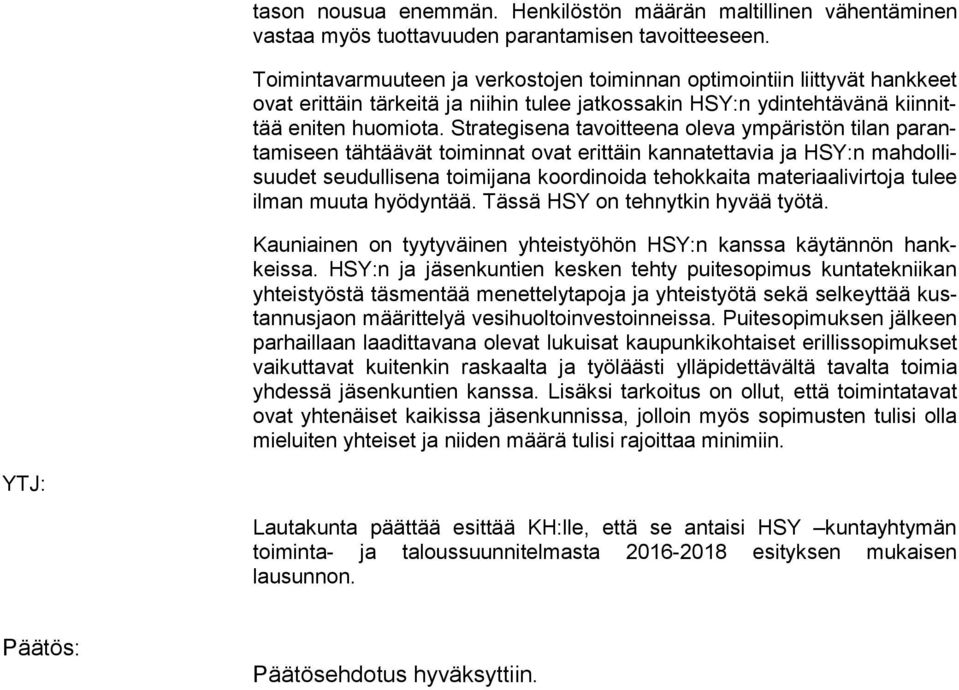 tason nousua enemmän. Henkilöstön määrän maltillinen vähentäminen vastaa myös tuottavuuden parantamisen tavoitteeseen.

Toimintavarmuuteen ja verkostojen toiminnan optimointiin liittyvät hankkeet ovat erittäin tärkeitä ja niihin tulee jatkossakin HSY:n ydintehtävänä kiinnittää eniten huomiota. Strategisena tavoitteena oleva ympäristön tilan parantamiseen tähtäävät toiminnat ovat erittäin kannatettavia ja HSY:n mahdollisuudet seudullisena toimijana koordinoida tehokkaita materiaalivirtoja tulee ilman muuta hyödyntää. Tässä HSY on tehnytkin hyvää työtä.

Kauniainen on tyytyväinen yhteistyöhön HSY:n kanssa käytännön hankkeissa. HSY:n ja jäsenkuntien kesken tehty puitesopimus kuntatekniikan yhteistyöstä täsmentää menettelytapoja ja yhteistyötä sekä selkeyttää kustannusjaon määrittelyä vesihuoltoinvestoinneissa. Puitesopimuksen jälkeen parhaillaan laadittavana olevat lukuisat kaupunkikohtaiset erillissopimukset vaikuttavat kuitenkin raskaalta ja työläästi ylläpidettävältä tavalta toimia yhdessä jäsenkuntien kanssa. Lisäksi tarkoitus on ollut, että toimintatavat ovat yhtenäiset kaikissa jäsenkunnissa, jolloin myös sopimusten tulisi olla mieluiten yhteiset ja niiden määrä tulisi rajoittaa minimiin.

YTJ:

Lautakunta päättää esittää KH:lle, että se antaisi HSY –kuntayhtymän toiminta- ja taloussuunnitelmasta 2016-2018 esityksen mukaisen lausunnon.

Päätös:

Päätösehdotus hyväksyttiin.